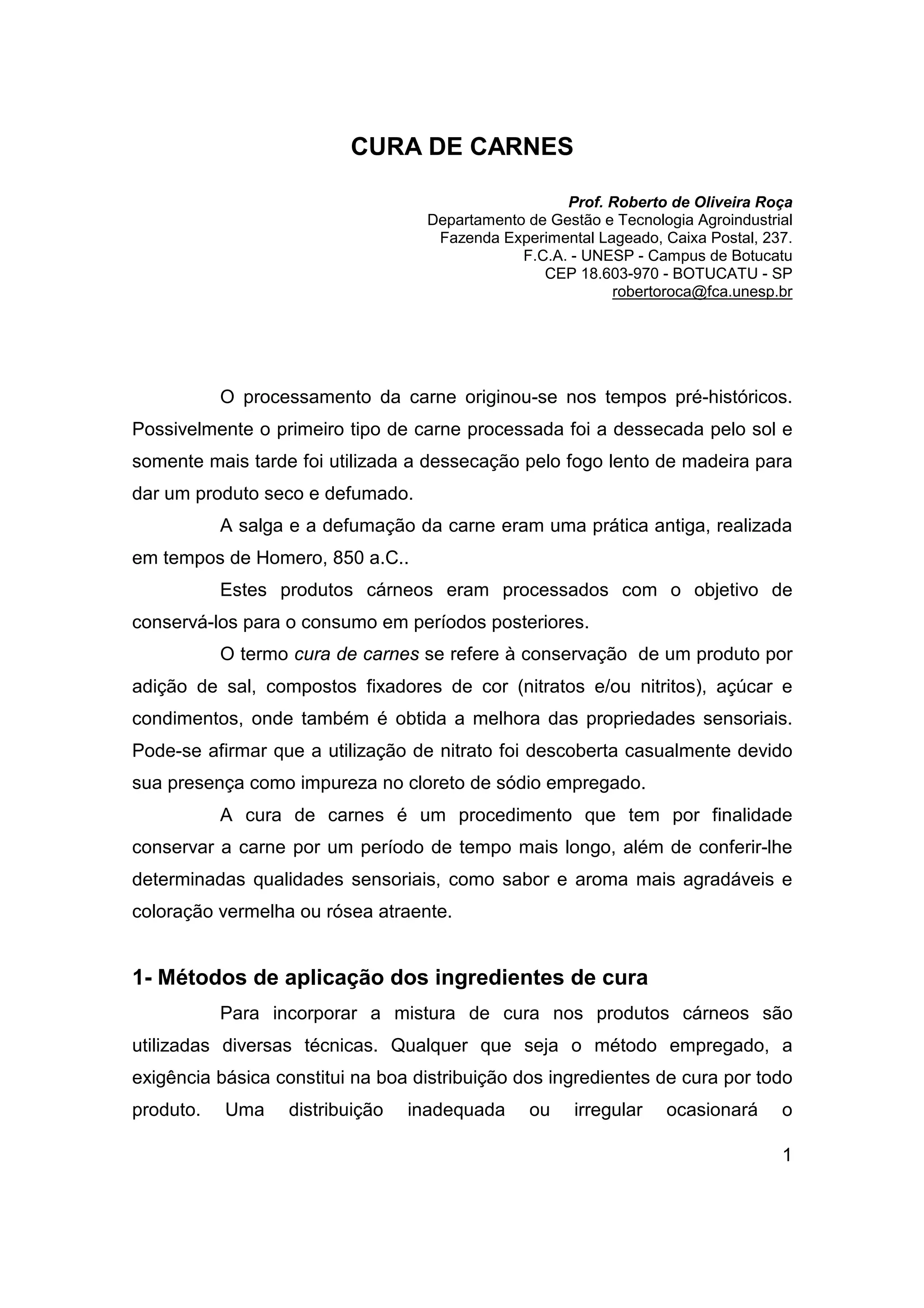 CURA DE CARNES

Prof. Roberto de Oliveira Roça
Departamento de Gestão e Tecnologia Agroindustrial
Fazenda Experimental Lageado, Caixa Postal, 237.
F.C.A. - UNESP - Campus de Botucatu
CEP 18.603-970 - BOTUCATU - SP
robertoroca@fca.unesp.br

O processamento da carne originou-se nos tempos pré-históricos. Possivelmente o primeiro tipo de carne processada foi a dessecada pelo sol e somente mais tarde foi utilizada a dessecação pelo fogo lento de madeira para dar um produto seco e defumado.

A salga e a defumação da carne eram uma prática antiga, realizada em tempos de Homero, 850 a.C..

Estes produtos cárneos eram processados com o objetivo de conservá-los para o consumo em períodos posteriores.

O termo cura de carnes se refere à conservação de um produto por adição de sal, compostos fixadores de cor (nitratos e/ou nitritos), açúcar e condimentos, onde também é obtida a melhora das propriedades sensoriais. Pode-se afirmar que a utilização de nitrato foi descoberta casualmente devido sua presença como impureza no cloreto de sódio empregado.

A cura de carnes é um procedimento que tem por finalidade conservar a carne por um período de tempo mais longo, além de conferir-lhe determinadas qualidades sensoriais, como sabor e aroma mais agradáveis e coloração vermelha ou rósea atraente.

1- Métodos de aplicação dos ingredientes de cura

Para incorporar a mistura de cura nos produtos cárneos são utilizadas diversas técnicas. Qualquer que seja o método empregado, a exigência básica constitui na boa distribuição dos ingredientes de cura por todo produto. Uma distribuição inadequada ou irregular ocasionará o

1